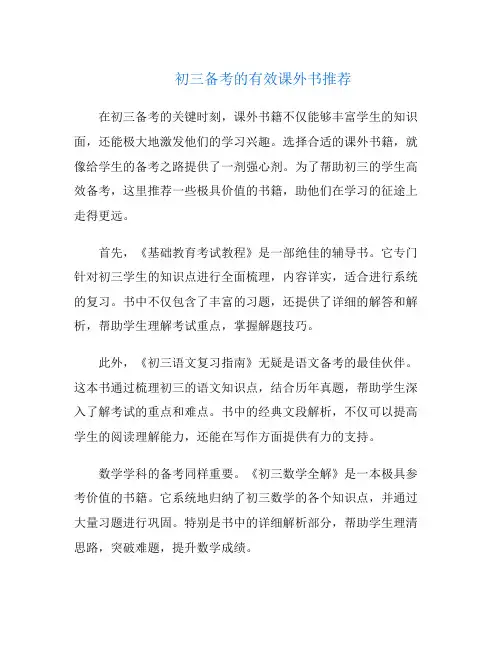 初三备考的有效课外书推荐

在初三备考的关键时刻，课外书籍不仅能够丰富学生的知识面，还能极大地激发他们的学习兴趣。选择合适的课外书籍，就像给学生的备考之路提供了一剂强心剂。为了帮助初三的学生高效备考，这里推荐一些极具价值的书籍，助他们在学习的征途上走得更远。

首先，《基础教育考试教程》是一部绝佳的辅导书。它专门针对初三学生的知识点进行全面梳理，内容详实，适合进行系统的复习。书中不仅包含了丰富的习题，还提供了详细的解答和解析，帮助学生理解考试重点，掌握解题技巧。

此外，《初三语文复习指南》无疑是语文备考的最佳伙伴。这本书通过梳理初三的语文知识点，结合历年真题，帮助学生深入了解考试的重点和难点。书中的经典文段解析，不仅可以提高学生的阅读理解能力，还能在写作方面提供有力的支持。

数学学科的备考同样重要。《初三数学全解》是一本极具参考价值的书籍。它系统地归纳了初三数学的各个知识点，并通过大量习题进行巩固。特别是书中的详细解析部分，帮助学生理清思路，突破难题，提升数学成绩。